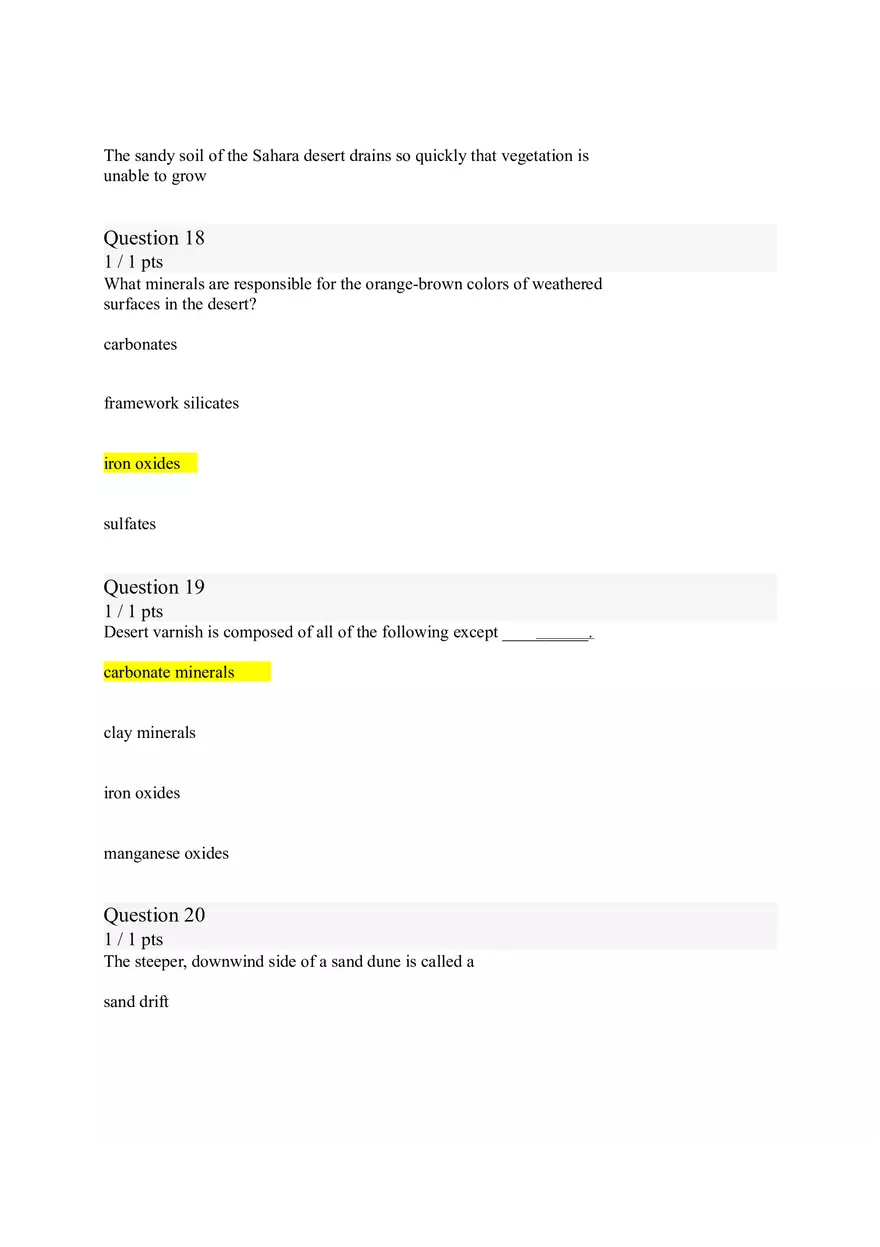 The sandy soil of the Sahara desert drains so quickly that vegetation is unable to grow

Question 18
1 / 1 pts
What minerals are responsible for the orange-brown colors of weathered surfaces in the desert?

carbonates

framework silicates

iron oxides

sulfates

Question 19
1 / 1 pts
Desert varnish is composed of all of the following except __________.

carbonate minerals

clay minerals

iron oxides

manganese oxides

Question 20
1 / 1 pts
The steeper, downwind side of a sand dune is called a

sand drift